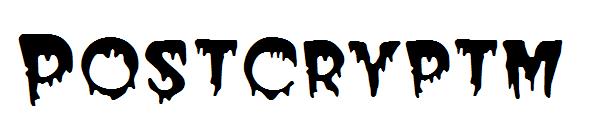 POSTCRYPTM